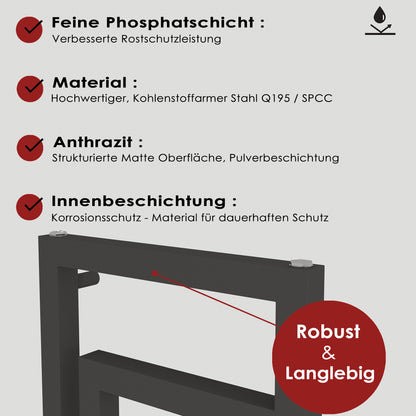 Feine Phosphatschicht :
Verbesserte Rostschutzleistung

Material :
Hochwertiger, Kohlenstoffarmer Stahl Q195 / SPCC

Anthrazit :
Strukturierte Matte Oberfläche, Pulverbeschichtung

Innenbeschichtung :
Korrosionsschutz - Material für dauerhaften Schutz

Robust
&
Langlebig